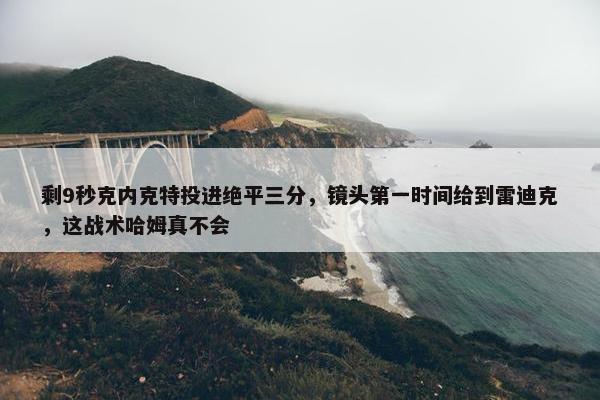 剩9秒克内克特投进绝平三分，镜头第一时间给到雷迪克，这战术哈姆真不会